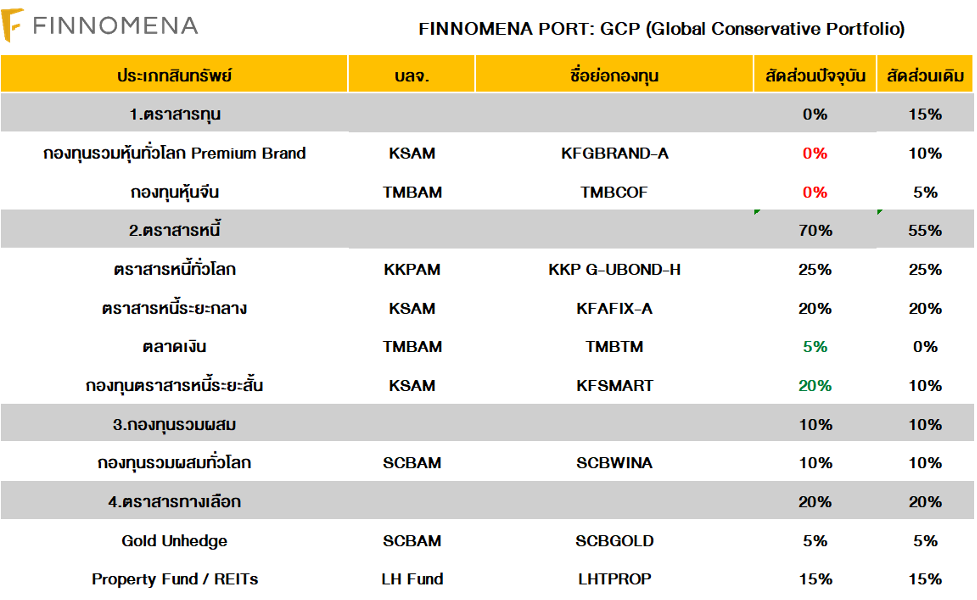 FINNOMENA

FINNOMENA PORT: GCP (Global Conservative Portfolio)

| ประเภทสินทรัพย์ | บลจ. | ชื่อย่อกองทุน | สัดส่วนปัจจุบัน | สัดส่วนเดิม |
|---|---|---|---|---|
| 1.ตราสารทุน | | | 0% | 15% |
| กองทุนรวมหุ้นทั่วโลก Premium Brand | KSAM | KFGBRAND-A | 0% | 10% |
| กองทุนหุ้นจีน | TMBAM | TMBCOF | 0% | 5% |
| 2.ตราสารหนี้ | | | 70% | 55% |
| ตราสารหนี้ทั่วโลก | KKPAM | KKP G-UBOND-H | 25% | 25% |
| ตราสารหนี้ระยะกลาง | KSAM | KFAFIX-A | 20% | 20% |
| ตลาดเงิน | TMBAM | TMBTM | 5% | 0% |
| กองทุนตราสารหนี้ระยะสั้น | KSAM | KFSMART | 20% | 10% |
| 3.กองทุนรวมผสม | | | 10% | 10% |
| กองทุนรวมผสมทั่วโลก | SCBAM | SCBWINA | 10% | 10% |
| 4.ตราสารทางเลือก | | | 20% | 20% |
| Gold Unhedge | SCBAM | SCBGOLD | 5% | 5% |
| Property Fund / REITs | LH Fund | LHTPROP | 15% | 15% |